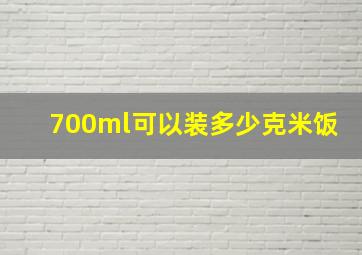 700ml可以装多少克米饭